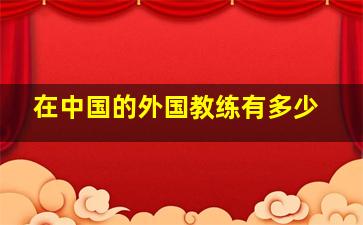 在中国的外国教练有多少